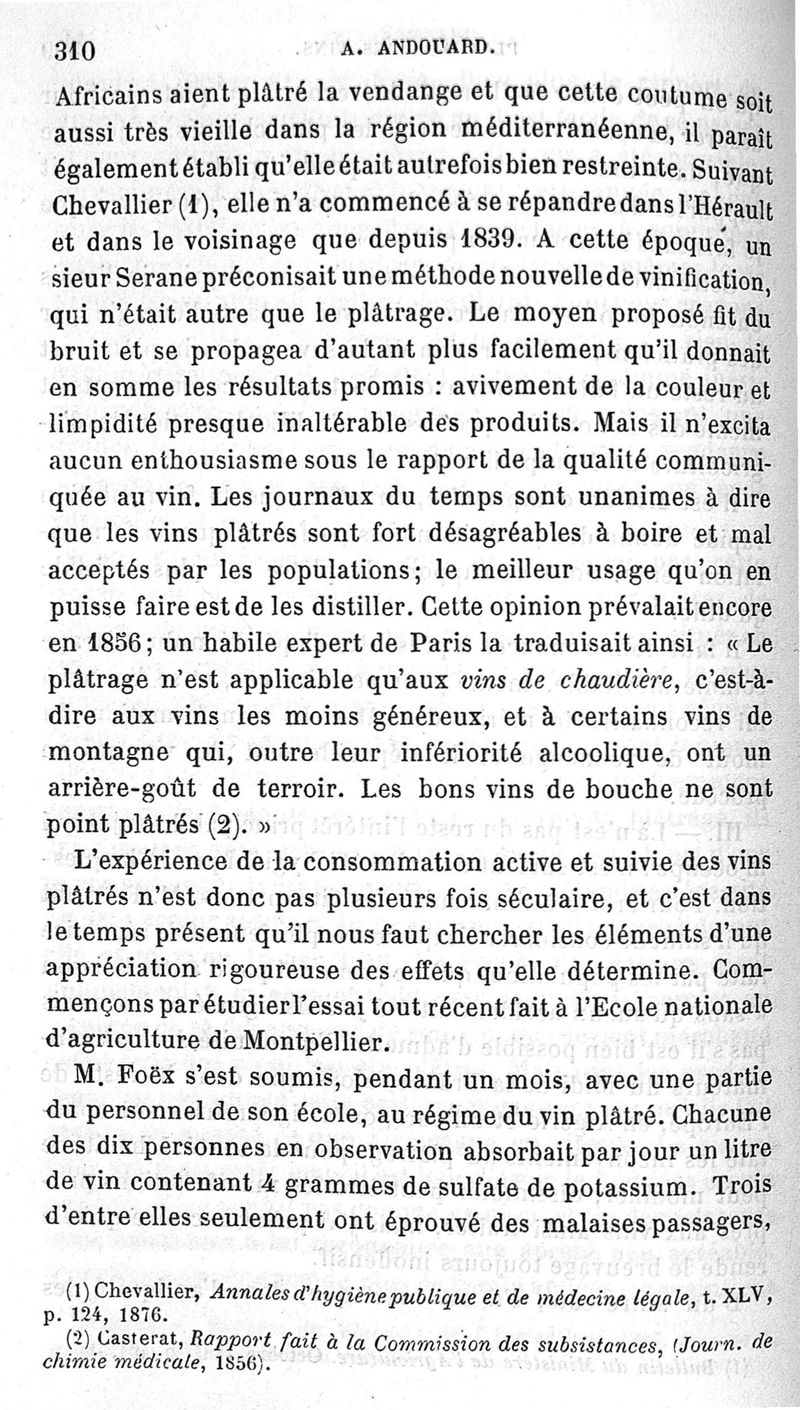 310 A. ANDOUARD.

Africains aient plâtré la vendange et que cette coutume soit aussi très vieille dans la région méditerranéenne, il paraît également établi qu'elle était autrefois bien restreinte. Suivant Chevallier (1), elle n'a commencé à se répandre dans l'Hérault et dans le voisinage que depuis 1839. A cette époque, un sieur Serane préconisait une méthode nouvelle de vinification, qui n'était autre que le plâtrage. Le moyen proposé fit du bruit et se propagea d'autant plus facilement qu'il donnait en somme les résultats promis : avivement de la couleur et limpidité presque inaltérable des produits. Mais il n'excita aucun enthousiasme sous le rapport de la qualité communiquée au vin. Les journaux du temps sont unanimes à dire que les vins plâtrés sont fort désagréables à boire et mal acceptés par les populations; le meilleur usage qu'on en puisse faire est de les distiller. Cette opinion prévalait encore en 1856; un habile expert de Paris la traduisait ainsi : « Le plâtrage n'est applicable qu'aux vins de chaudière, c'est-à-dire aux vins les moins généreux, et à certains vins de montagne qui, outre leur infériorité alcoolique, ont un arrière-goût de terroir. Les bons vins de bouche ne sont point plâtrés (2). »

L'expérience de la consommation active et suivie des vins plâtrés n'est donc pas plusieurs fois séculaire, et c'est dans le temps présent qu'il nous faut chercher les éléments d'une appréciation rigoureuse des effets qu'elle détermine. Commençons par étudier l'essai tout récent fait à l'Ecole nationale d'agriculture de Montpellier.

M. Foëx s'est soumis, pendant un mois, avec une partie du personnel de son école, au régime du vin plâtré. Chacune des dix personnes en observation absorbait par jour un litre de vin contenant 4 grammes de sulfate de potassium. Trois d'entre elles seulement ont éprouvé des malaises passagers,

(1) Chevallier, Annales d'hygiène publique et de médecine légale, t. XLV, p. 124, 1876.
(2) Casterat, Rapport fait à la Commission des subsistances, (Journ. de chimie médicale, 1856).